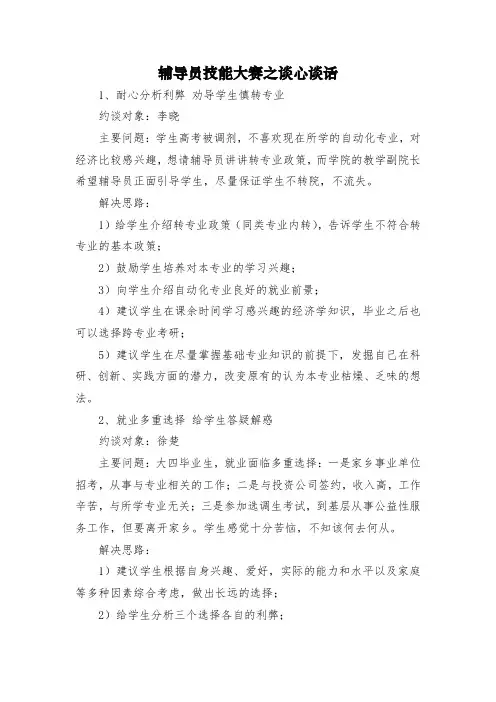 辅导员技能大赛之谈心谈话

1、耐心分析利弊 劝导学生慎转专业

约谈对象：李晓

主要问题：学生高考被调剂，不喜欢现在所学的自动化专业，对经济比较感兴趣，想请辅导员讲讲转专业政策，而学院的教学副院长希望辅导员正面引导学生，尽量保证学生不转院，不流失。

解决思路：

1）给学生介绍转专业政策（同类专业内转），告诉学生不符合转专业的基本政策；

2）鼓励学生培养对本专业的学习兴趣；

3）向学生介绍自动化专业良好的就业前景；

4）建议学生在课余时间学习感兴趣的经济学知识，毕业之后也可以选择跨专业考研；

5）建议学生在尽量掌握基础专业知识的前提下，发掘自己在科研、创新、实践方面的潜力，改变原有的认为本专业枯燥、乏味的想法。

2、就业多重选择 给学生答疑解惑

约谈对象：徐楚

主要问题：大四毕业生，就业面临多重选择：一是家乡事业单位招考，从事与专业相关的工作；二是与投资公司签约，收入高，工作辛苦，与所学专业无关；三是参加选调生考试，到基层从事公益性服务工作，但要离开家乡。学生感觉十分苦恼，不知该何去何从。

解决思路：

1）建议学生根据自身兴趣、爱好，实际的能力和水平以及家庭等多种因素综合考虑，做出长远的选择；

2）给学生分析三个选择各自的利弊；